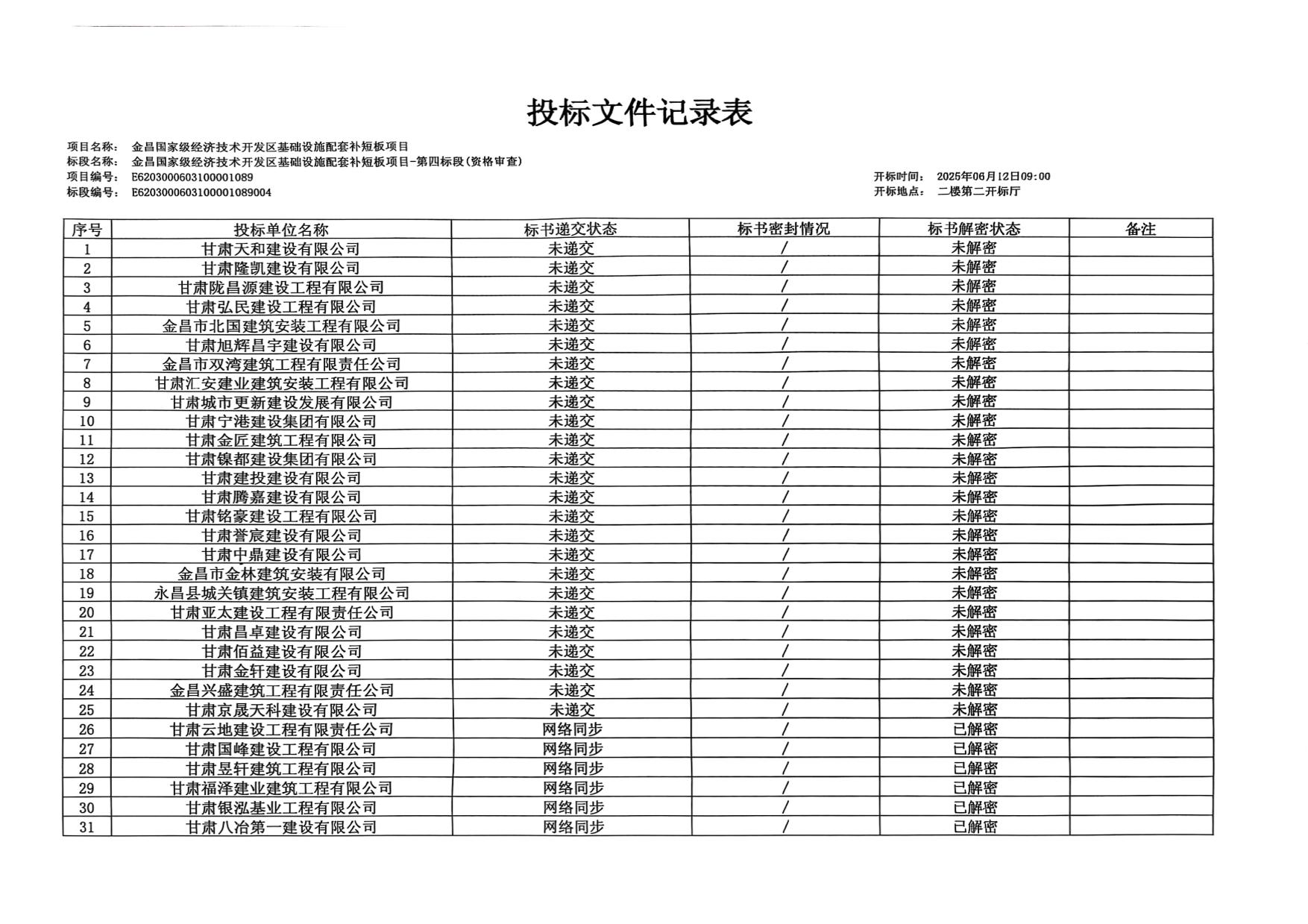 投标文件记录表

项目名称： 金昌国家级经济技术开发区基础设施配套补短板项目
标段名称： 金昌国家级经济技术开发区基础设施配套补短板项目-第四标段(资格审查)
项目编号： E6203000603100001089
标段编号： E6203000603100001089004

开标时间： 2025年06月12日09:00
开标地点： 二楼第二开标厅

| 序号 | 投标单位名称 | 标书递交状态 | 标书密封情况 | 标书解密状态 | 备注 |
|---|---|---|---|---|---|
| 1 | 甘肃天和建设有限公司 | 未递交 | / | 未解密 | |
| 2 | 甘肃隆凯建设有限公司 | 未递交 | / | 未解密 | |
| 3 | 甘肃陇昌源建设工程有限公司 | 未递交 | / | 未解密 | |
| 4 | 甘肃弘民建设工程有限公司 | 未递交 | / | 未解密 | |
| 5 | 金昌市北国建筑安装工程有限公司 | 未递交 | / | 未解密 | |
| 6 | 甘肃旭辉昌宇建设有限公司 | 未递交 | / | 未解密 | |
| 7 | 金昌市双湾建筑工程有限责任公司 | 未递交 | / | 未解密 | |
| 8 | 甘肃汇安建业建筑安装工程有限公司 | 未递交 | / | 未解密 | |
| 9 | 甘肃城市更新建设发展有限公司 | 未递交 | / | 未解密 | |
| 10 | 甘肃宁港建设集团有限公司 | 未递交 | / | 未解密 | |
| 11 | 甘肃金匠建筑工程有限公司 | 未递交 | / | 未解密 | |
| 12 | 甘肃镍都建设集团有限公司 | 未递交 | / | 未解密 | |
| 13 | 甘肃建投建设有限公司 | 未递交 | / | 未解密 | |
| 14 | 甘肃腾嘉建设有限公司 | 未递交 | / | 未解密 | |
| 15 | 甘肃铭豪建设工程有限公司 | 未递交 | / | 未解密 | |
| 16 | 甘肃誉宸建设有限公司 | 未递交 | / | 未解密 | |
| 17 | 甘肃中鼎建设有限公司 | 未递交 | / | 未解密 | |
| 18 | 金昌市金林建筑安装有限公司 | 未递交 | / | 未解密 | |
| 19 | 永昌县城关镇建筑安装工程有限公司 | 未递交 | / | 未解密 | |
| 20 | 甘肃亚太建设工程有限责任公司 | 未递交 | / | 未解密 | |
| 21 | 甘肃昌卓建设有限公司 | 未递交 | / | 未解密 | |
| 22 | 甘肃佰益建设有限公司 | 未递交 | / | 未解密 | |
| 23 | 甘肃金轩建设有限公司 | 未递交 | / | 未解密 | |
| 24 | 金昌兴盛建筑工程有限责任公司 | 未递交 | / | 未解密 | |
| 25 | 甘肃京晟天科建设有限公司 | 未递交 | / | 未解密 | |
| 26 | 甘肃云地建设工程有限责任公司 | 网络同步 | / | 已解密 | |
| 27 | 甘肃国峰建设工程有限公司 | 网络同步 | / | 已解密 | |
| 28 | 甘肃昱轩建筑工程有限公司 | 网络同步 | / | 已解密 | |
| 29 | 甘肃福泽建业建筑工程有限公司 | 网络同步 | / | 已解密 | |
| 30 | 甘肃银泓基业工程有限公司 | 网络同步 | / | 已解密 | |
| 31 | 甘肃八冶第一建设有限公司 | 网络同步 | / | 已解密 | |